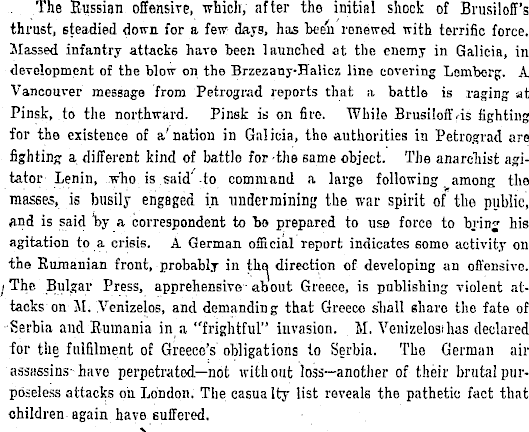 The Russian offensive, which, after the initial shock of Brusiloff's thrust, steadied down for a few days, has been renewed with terrific force. Massed infantry attacks have been launched at the enemy in Galicia, in development of the blow on the Brzezany-Halicz line covering Lemberg. A Vancouver message from Petrograd reports that a battle is raging at Pinsk, to the northward. Pinsk is on fire. While Brusiloff is fighting for the existence of a nation in Galicia, the authorities in Petrograd are fighting a different kind of battle for the same object. The anarchist agitator Lenin, who is said to command a large following among the masses, is busily engaged in undermining the war spirit of the public, and is said by a correspondent to be prepared to use force to bring his agitation to a crisis. A German official report indicates some activity on the Rumanian front, probably in the direction of developing an offensive. The Bulgar Press, apprehensive about Greece, is publishing violent attacks on M. Venizelos, and demanding that Greece shall share the fate of Serbia and Rumania in a "frightful" invasion. M. Venizelos has declared for the fulfilment of Greece's obligations to Serbia. The German air assassins have perpetrated—not without loss—another of their brutal purposeless attacks on London. The casualty list reveals the pathetic fact that children again have suffered.